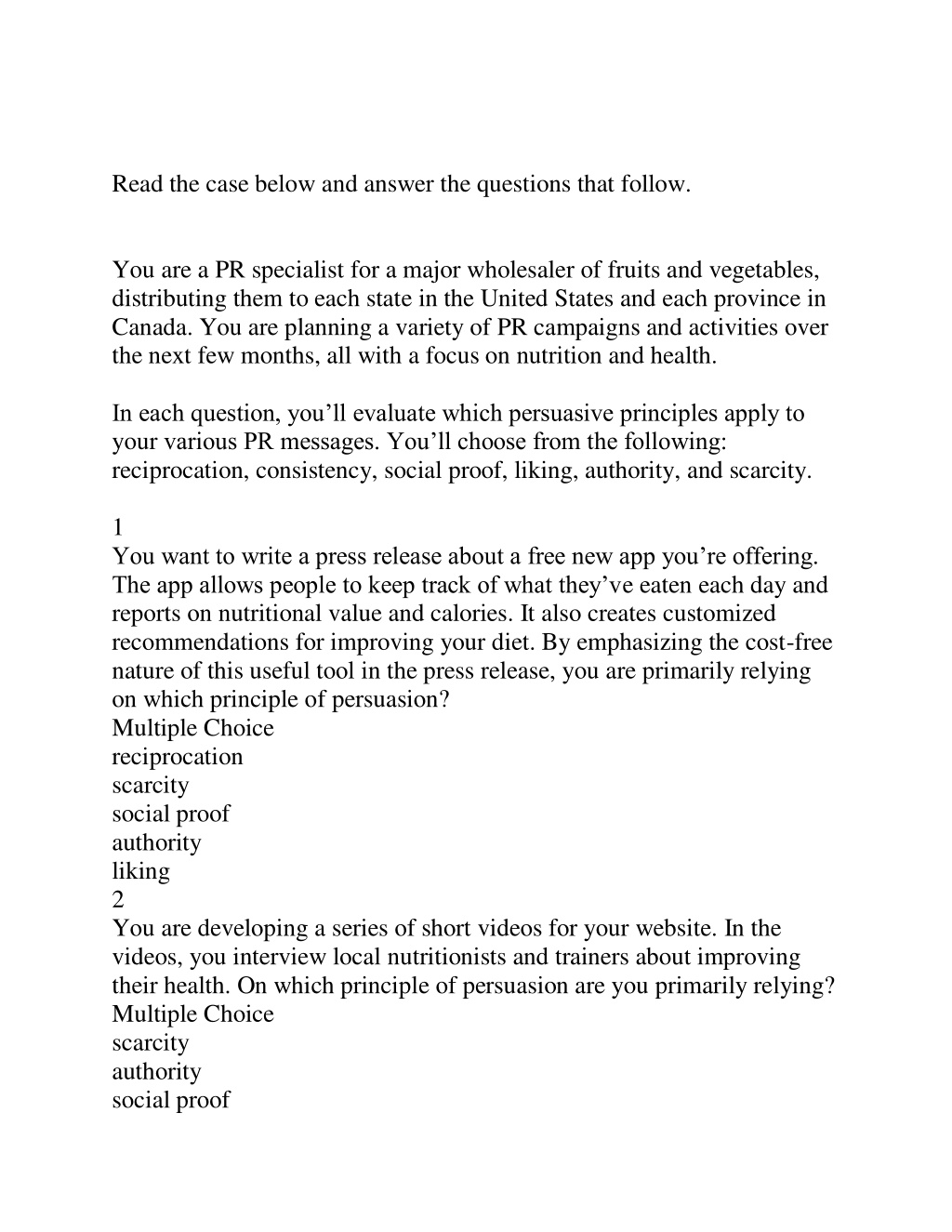 Read the case below and answer the questions that follow.

You are a PR specialist for a major wholesaler of fruits and vegetables, distributing them to each state in the United States and each province in Canada. You are planning a variety of PR campaigns and activities over the next few months, all with a focus on nutrition and health.

In each question, you’ll evaluate which persuasive principles apply to your various PR messages. You’ll choose from the following: reciprocation, consistency, social proof, liking, authority, and scarcity.

1
You want to write a press release about a free new app you’re offering. The app allows people to keep track of what they’ve eaten each day and reports on nutritional value and calories. It also creates customized recommendations for improving your diet. By emphasizing the cost-free nature of this useful tool in the press release, you are primarily relying on which principle of persuasion?
Multiple Choice
reciprocation
scarcity
social proof
authority
liking
2
You are developing a series of short videos for your website. In the videos, you interview local nutritionists and trainers about improving their health. On which principle of persuasion are you primarily relying?
Multiple Choice
scarcity
authority
social proof